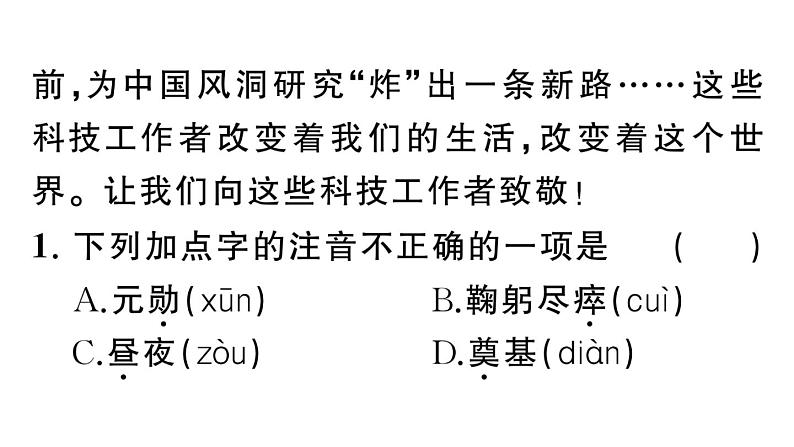 前，为中国风洞研究“炸”出一条新路……这些科技工作者改变着我们的生活，改变着这个世界。让我们向这些科技工作者致敬！

1. 下列加点字的注音不正确的一项是　（　）

A.元勋(xūn)　　B.鞠躬尽瘁(cuì)

C.昼夜(zòu)　　D.奠基(diàn)